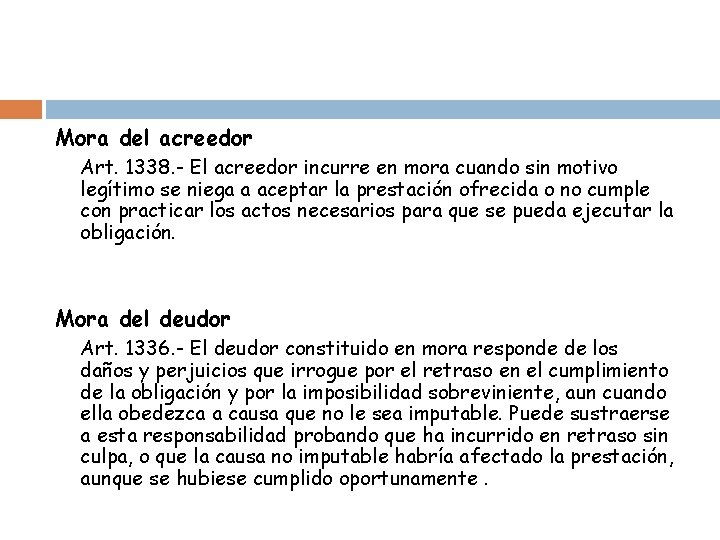 Mora del acreedor

Art. 1338.- El acreedor incurre en mora cuando sin motivo legítimo se niega a aceptar la prestación ofrecida o no cumple con practicar los actos necesarios para que se pueda ejecutar la obligación.

Mora del deudor

Art. 1336.- El deudor constituido en mora responde de los daños y perjuicios que irrogue por el retraso en el cumplimiento de la obligación y por la imposibilidad sobreviniente, aun cuando ella obedezca a causa que no le sea imputable. Puede sustraerse a esta responsabilidad probando que ha incurrido en retraso sin culpa, o que la causa no imputable habría afectado la prestación, aunque se hubiese cumplido oportunamente .